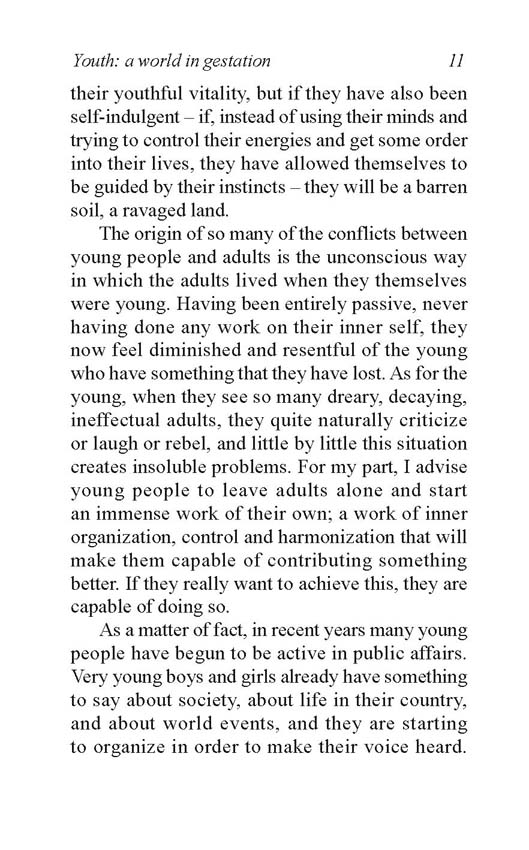 Youth: a world in gestation 11

their youthful vitality, but if they have also been self-indulgent – if, instead of using their minds and trying to control their energies and get some order into their lives, they have allowed themselves to be guided by their instincts – they will be a barren soil, a ravaged land.

The origin of so many of the conflicts between young people and adults is the unconscious way in which the adults lived when they themselves were young. Having been entirely passive, never having done any work on their inner self, they now feel diminished and resentful of the young who have something that they have lost. As for the young, when they see so many dreary, decaying, ineffectual adults, they quite naturally criticize or laugh or rebel, and little by little this situation creates insoluble problems. For my part, I advise young people to leave adults alone and start an immense work of their own; a work of inner organization, control and harmonization that will make them capable of contributing something better. If they really want to achieve this, they are capable of doing so.

As a matter of fact, in recent years many young people have begun to be active in public affairs. Very young boys and girls already have something to say about society, about life in their country, and about world events, and they are starting to organize in order to make their voice heard.